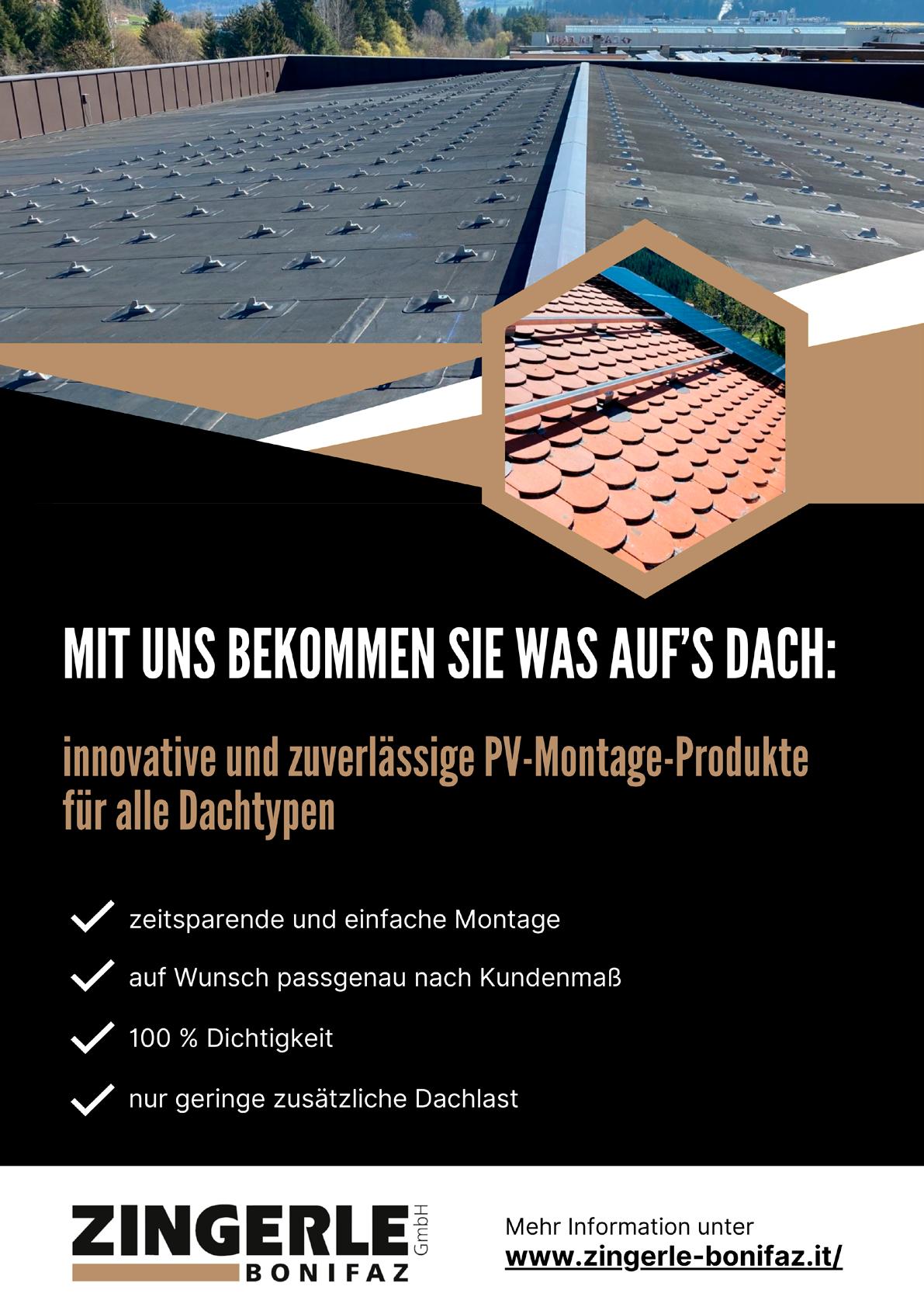 MIT UNS BEKOMMEN SIE WAS AUF'S DACH:

innovative und zuverlässige PV-Montage-Produkte für alle Dachtypen

✓ zeitsparende und einfache Montage

✓ auf Wunsch passgenau nach Kundenmaß

✓ 100 % Dichtigkeit

✓ nur geringe zusätzliche Dachlast

ZINGERLE GmbH
BONIFAZ

Mehr Information unter
www.zingerle-bonifaz.it/